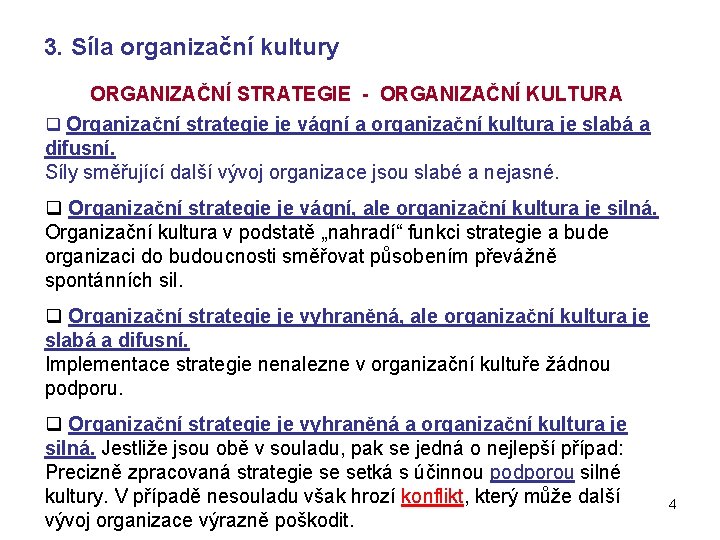 3. Síla organizační kultury

ORGANIZAČNÍ STRATEGIE - ORGANIZAČNÍ KULTURA

☐ Organizační strategie je vágní a organizační kultura je slabá a difusní.
Síly směřující další vývoj organizace jsou slabé a nejasné.

☐ Organizační strategie je vágní, ale organizační kultura je silná.
Organizační kultura v podstatě „nahradí“ funkci strategie a bude organizaci do budoucnosti směřovat působením převážně spontánních sil.

☐ Organizační strategie je vyhraněná, ale organizační kultura je slabá a difusní.
Implementace strategie nenalezne v organizační kultuře žádnou podporu.

☐ Organizační strategie je vyhraněná a organizační kultura je silná. Jestliže jsou obě v souladu, pak se jedná o nejlepší případ: Precizně zpracovaná strategie se setká s účinnou podporou silné kultury. V případě nesouladu však hrozí konflikt, který může další vývoj organizace výrazně poškodit.

4